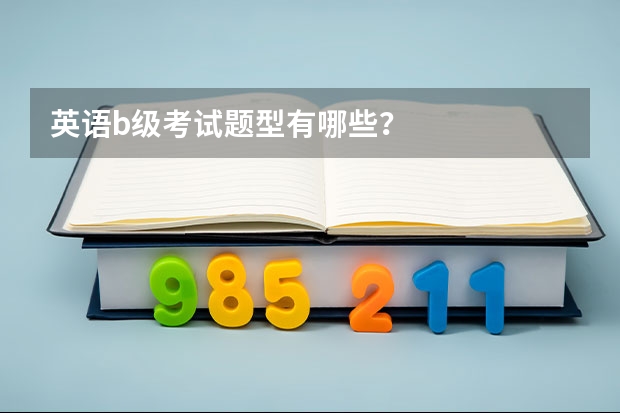 英语b级考试题型有哪些？

985 211